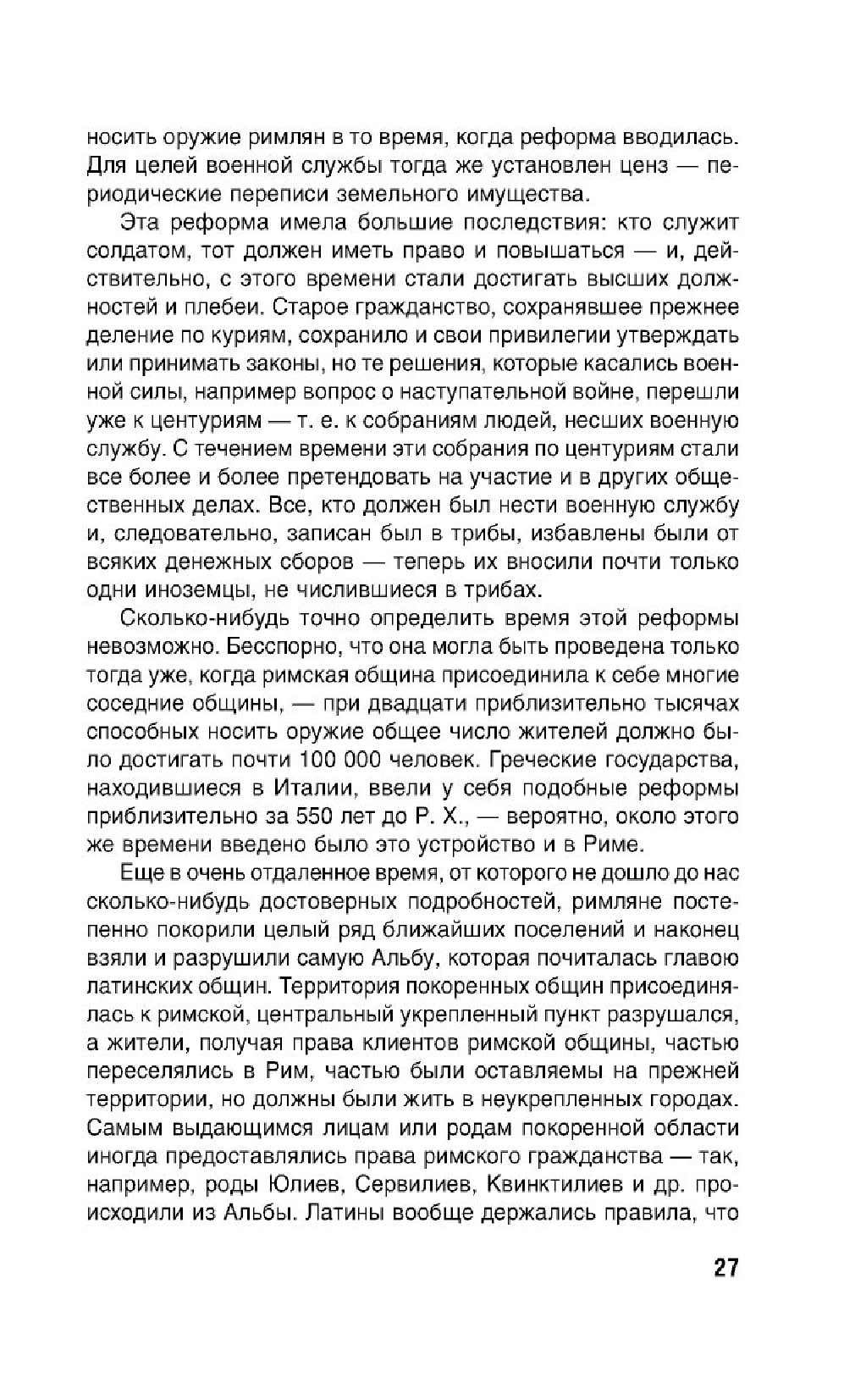 носить оружие римлян в то время, когда реформа вводилась. Для целей военной службы тогда же установлен ценз — периодические переписи земельного имущества.

Эта реформа имела большие последствия: кто служит солдатом, тот должен иметь право и повышаться — и, действительно, с этого времени стали достигать высших должностей и плебеи. Старое гражданство, сохранявшее прежнее деление по куриям, сохранило и свои привилегии утверждать или принимать законы, но те решения, которые касались военной силы, например вопрос о наступательной войне, перешли уже к центуриям — т. е. к собраниям людей, несших военную службу. С течением времени эти собрания по центуриям стали все более и более претендовать на участие и в других общественных делах. Все, кто должен был нести военную службу и, следовательно, записан был в трибы, избавлены были от всяких денежных сборов — теперь их вносили почти только одни иноземцы, не числившиеся в трибах.

Сколько-нибудь точно определить время этой реформы невозможно. Бесспорно, что она могла быть проведена только тогда уже, когда римская община присоединила к себе многие соседние общины, — при двадцати приблизительно тысячах способных носить оружие общее число жителей должно было достигать почти 100 000 человек. Греческие государства, находившиеся в Италии, ввели у себя подобные реформы приблизительно за 550 лет до Р. Х., — вероятно, около этого же времени введено было это устройство и в Риме.

Еще в очень отдаленное время, от которого не дошло до нас сколько-нибудь достоверных подробностей, римляне постепенно покорили целый ряд ближайших поселений и наконец взяли и разрушили самую Альбу, которая почиталась главою латинских общин. Территория покоренных общин присоединялась к римской, центральный укрепленный пункт разрушался, а жители, получая права клиентов римской общины, частью переселялись в Рим, частью были оставляемы на прежней территории, но должны были жить в неукрепленных городах. Самым выдающимся лицам или родам покоренной области иногда предоставлялись права римского гражданства — так, например, роды Юлиев, Сервилиев, Квинктилиев и др. происходили из Альбы. Латины вообще держались правила, что

27